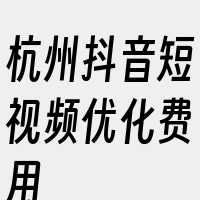 杭州抖音短视频优化费用